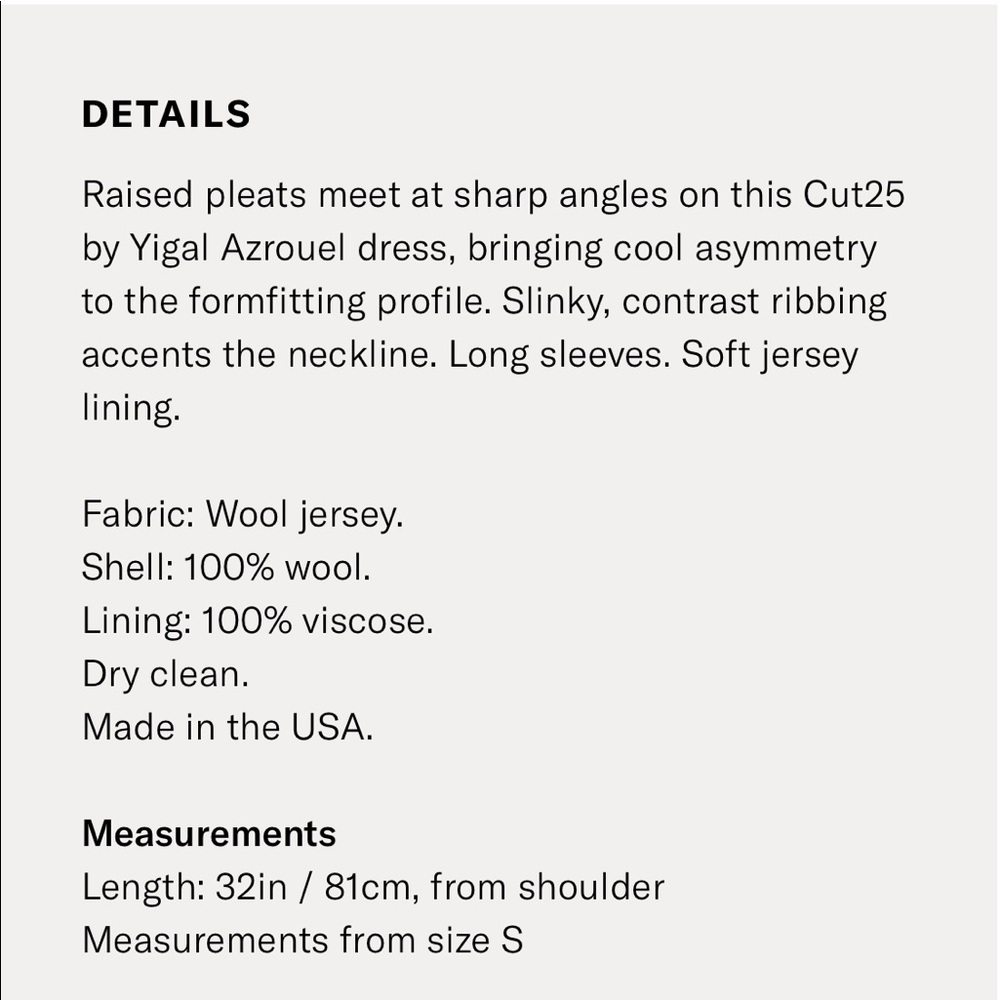 DETAILS

Raised pleats meet at sharp angles on this Cut25 by Yigal Azrouel dress, bringing cool asymmetry to the formfitting profile. Slinky, contrast ribbing accents the neckline. Long sleeves. Soft jersey lining.

Fabric: Wool jersey.
Shell: 100% wool.
Lining: 100% viscose.
Dry clean.
Made in the USA.

Measurements
Length: 32in / 81cm, from shoulder
Measurements from size S